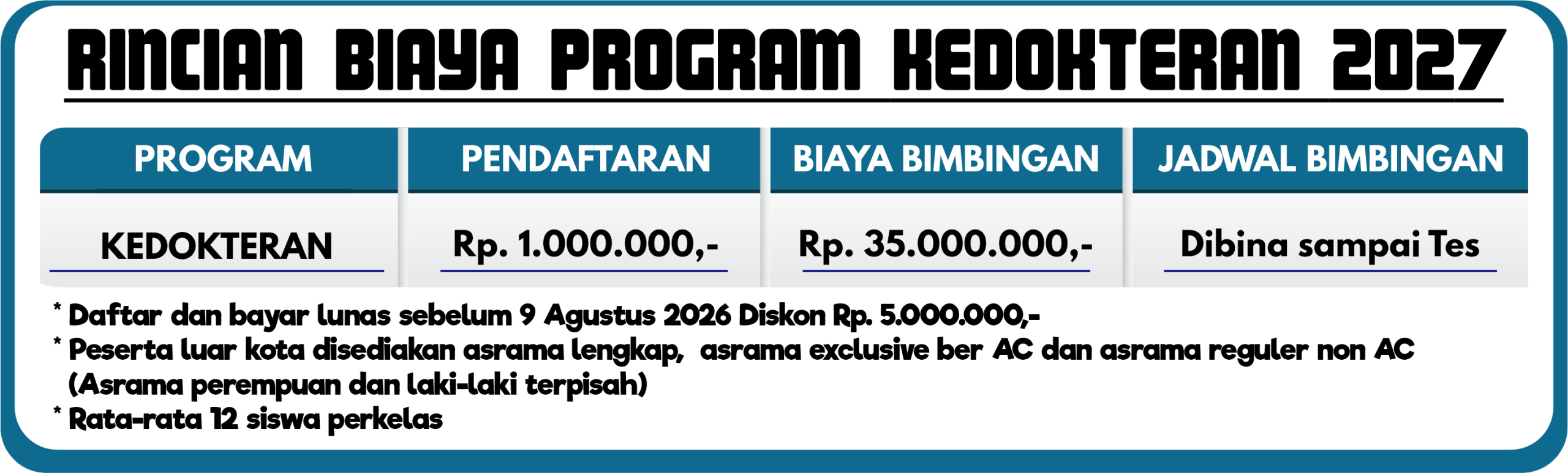 RINCIAN BIAYA PROGRAM KEDOKTERAN 2027

| PROGRAM | PENDAFTARAN | BIAYA BIMBINGAN | JADWAL BIMBINGAN |
|---|---|---|---|
| KEDOKTERAN | Rp. 1.000.000,- | Rp. 35.000.000,- | Dibina sampai Tes |

* Daftar dan bayar lunas sebelum 9 Agustus 2026 Diskon Rp. 5.000.000,-
* Peserta luar kota disediakan asrama lengkap, asrama exclusive ber AC dan asrama reguler non AC (Asrama perempuan dan laki-laki terpisah)
* Rata-rata 12 siswa perkelas